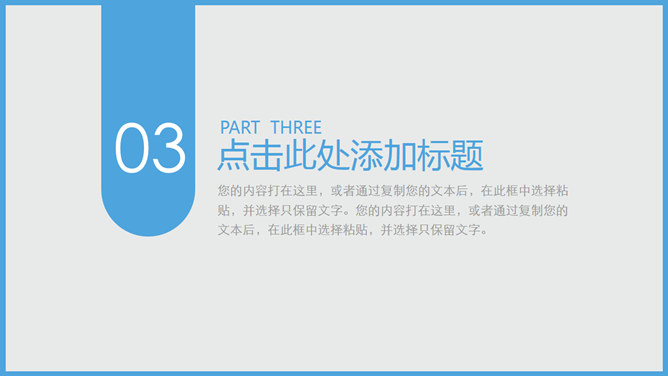 03

PART THREE

点击此处添加标题

您的内容打在这里，或者通过复制您的文本后，在此框中选择粘贴，并选择只保留文字。您的内容打在这里，或者通过复制您的文本后，在此框中选择粘贴，并选择只保留文字。